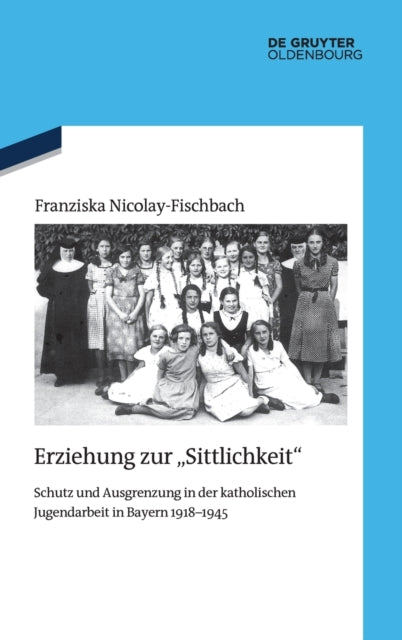 DE GRUYTER
OLDENBOURG

Franziska Nicolay-Fischbach

Erziehung zur „Sittlichkeit“

Schutz und Ausgrenzung in der katholischen Jugendarbeit in Bayern 1918–1945